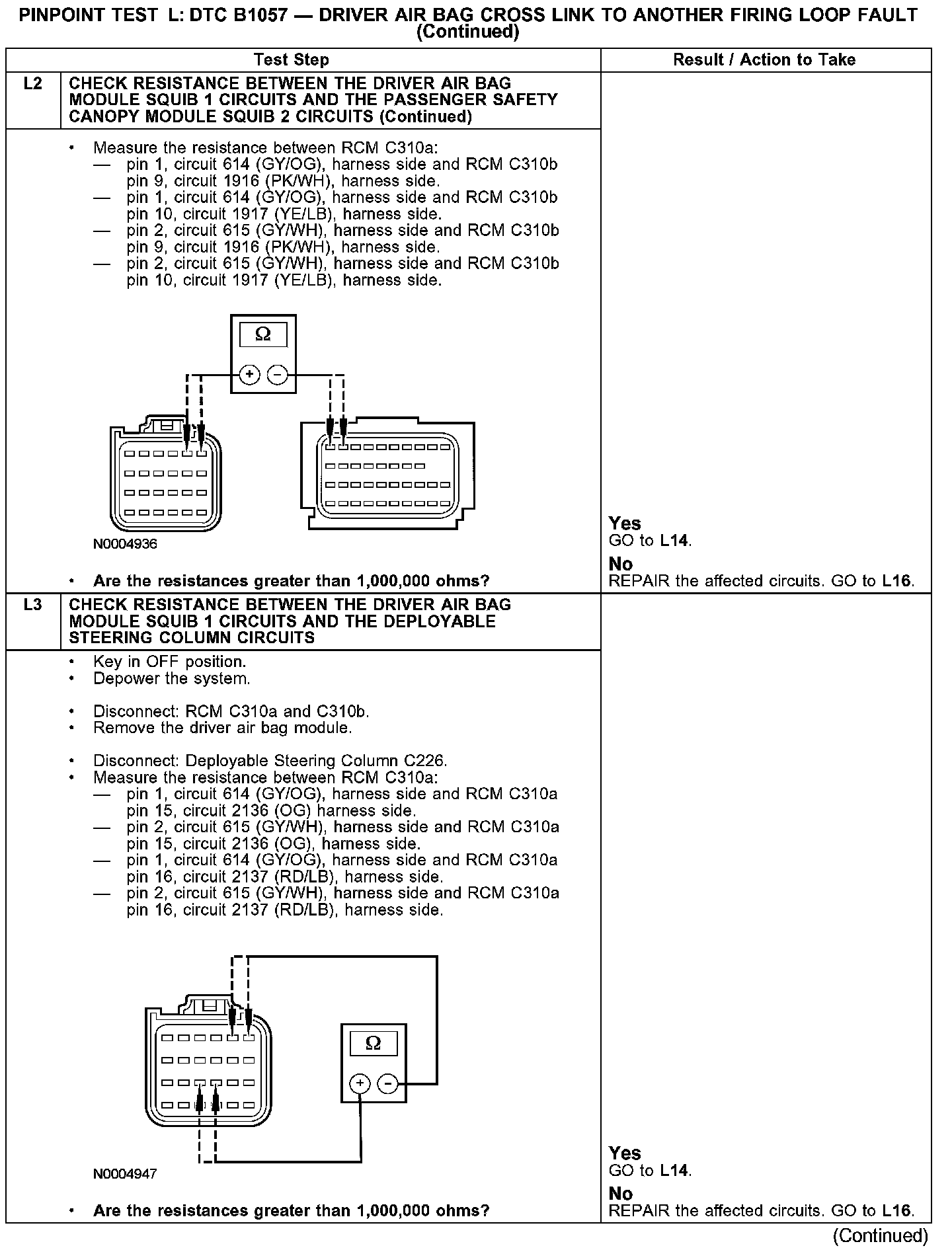 PINPOINT TEST L: DTC B1057 — DRIVER AIR BAG CROSS LINK TO ANOTHER FIRING LOOP FAULT (Continued)

| | Test Step | Result / Action to Take |
|---|---|---|
| L2 | CHECK RESISTANCE BETWEEN THE DRIVER AIR BAG MODULE SQUIB 1 CIRCUITS AND THE PASSENGER SAFETY CANOPY MODULE SQUIB 2 CIRCUITS (Continued) | |
| | • Measure the resistance between RCM C310a: — pin 1, circuit 614 (GY/OG), harness side and RCM C310b pin 9, circuit 1916 (PK/WH), harness side. — pin 1, circuit 614 (GY/OG), harness side and RCM C310b pin 10, circuit 1917 (YE/LB), harness side. — pin 2, circuit 615 (GY/WH), harness side and RCM C310b pin 9, circuit 1916 (PK/WH), harness side. — pin 2, circuit 615 (GY/WH), harness side and RCM C310b pin 10, circuit 1917 (YE/LB), harness side. Ω + − N0004936 • Are the resistances greater than 1,000,000 ohms? | Yes GO to L14. No REPAIR the affected circuits. GO to L16. |
| L3 | CHECK RESISTANCE BETWEEN THE DRIVER AIR BAG MODULE SQUIB 1 CIRCUITS AND THE DEPLOYABLE STEERING COLUMN CIRCUITS | |
| | • Key in OFF position. • Depower the system. • Disconnect: RCM C310a and C310b. • Remove the driver air bag module. • Disconnect: Deployable Steering Column C226. • Measure the resistance between RCM C310a: — pin 1, circuit 614 (GY/OG), harness side and RCM C310a pin 15, circuit 2136 (OG) harness side. — pin 2, circuit 615 (GY/WH), harness side and RCM C310a pin 15, circuit 2136 (OG), harness side. — pin 1, circuit 614 (GY/OG), harness side and RCM C310a pin 16, circuit 2137 (RD/LB), harness side. — pin 2, circuit 615 (GY/WH), harness side and RCM C310a pin 16, circuit 2137 (RD/LB), harness side. Ω + − N0004947 • Are the resistances greater than 1,000,000 ohms? | Yes GO to L14. No REPAIR the affected circuits. GO to L16. |

(Continued)